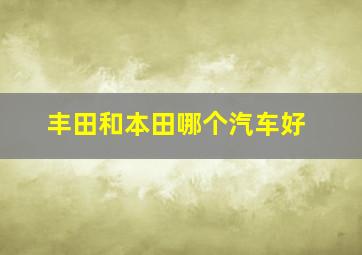 丰田和本田哪个汽车好